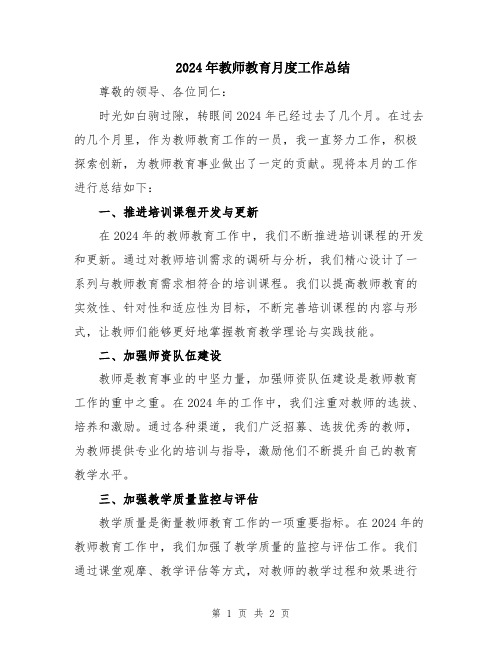 2024年教师教育月度工作总结

尊敬的领导、各位同仁：

时光如白驹过隙，转眼间2024年已经过去了几个月。在过去的几个月里，作为教师教育工作的一员，我一直努力工作，积极探索创新，为教师教育事业做出了一定的贡献。现将本月的工作进行总结如下：

一、推进培训课程开发与更新

在2024年的教师教育工作中，我们不断推进培训课程的开发和更新。通过对教师培训需求的调研与分析，我们精心设计了一系列与教师教育需求相符合的培训课程。我们以提高教师教育的实效性、针对性和适应性为目标，不断完善培训课程的内容与形式，让教师们能够更好地掌握教育教学理论与实践技能。

二、加强师资队伍建设

教师是教育事业的中坚力量，加强师资队伍建设是教师教育工作的重中之重。在2024年的工作中，我们注重对教师的选拔、培养和激励。通过各种渠道，我们广泛招募、选拔优秀的教师，为教师提供专业化的培训与指导，激励他们不断提升自己的教育教学水平。

三、加强教学质量监控与评估

教学质量是衡量教师教育工作的一项重要指标。在2024年的教师教育工作中，我们加强了教学质量的监控与评估工作。我们通过课堂观摩、教学评估等方式，对教师的教学过程和效果进行

第 1 页 共 2 页